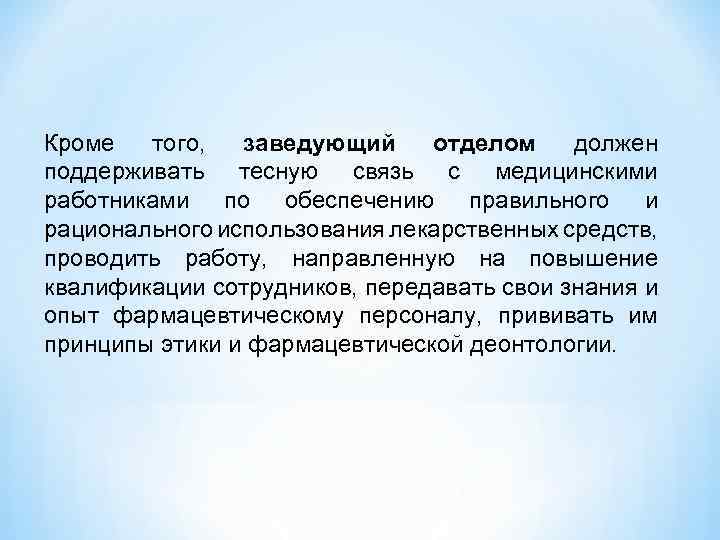 Кроме того, заведующий отделом должен поддерживать тесную связь с медицинскими работниками по обеспечению правильного и рационального использования лекарственных средств, проводить работу, направленную на повышение квалификации сотрудников, передавать свои знания и опыт фармацевтическому персоналу, прививать им принципы этики и фармацевтической деонтологии.